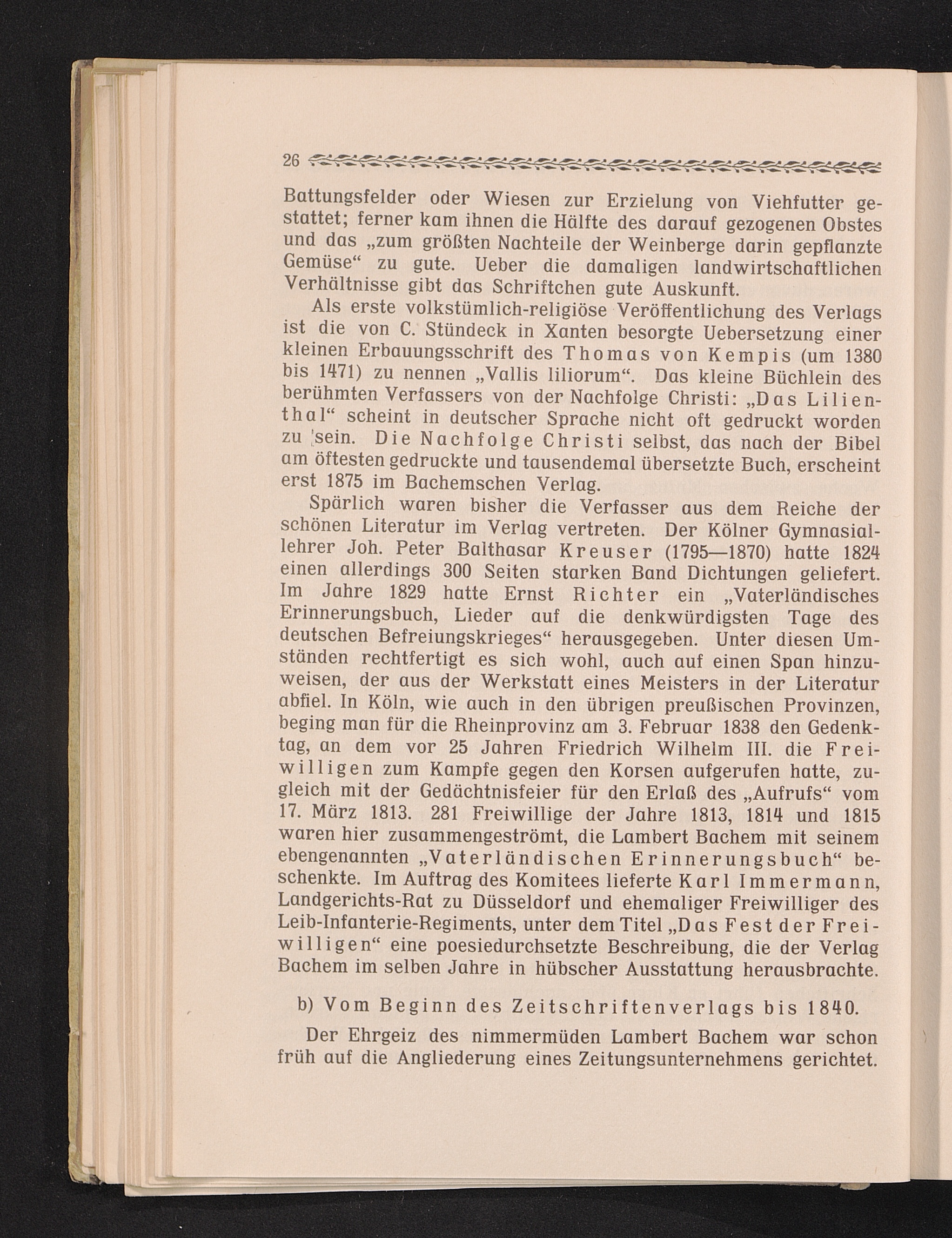 26

Battungsfelder oder Wiesen zur Erzielung von Viehfutter gestattet; ferner kam ihnen die Hälfte des darauf gezogenen Obstes und das „zum größten Nachteile der Weinberge darin gepflanzte Gemüse“ zu gute. Ueber die damaligen landwirtschaftlichen Verhältnisse gibt das Schriftchen gute Auskunft.

Als erste volkstümlich-religiöse Veröffentlichung des Verlags ist die von C. Stündeck in Xanten besorgte Uebersetzung einer kleinen Erbauungsschrift des Thomas von Kempis (um 1380 bis 1471) zu nennen „Vallis liliorum“. Das kleine Büchlein des berühmten Verfassers von der Nachfolge Christi: „Das Lilienthal“ scheint in deutscher Sprache nicht oft gedruckt worden zu sein. Die Nachfolge Christi selbst, das nach der Bibel am öftesten gedruckte und tausendemal übersetzte Buch, erscheint erst 1875 im Bachemschen Verlag.

Spärlich waren bisher die Verfasser aus dem Reiche der schönen Literatur im Verlag vertreten. Der Kölner Gymnasiallehrer Joh. Peter Balthasar Kreuser (1795—1870) hatte 1824 einen allerdings 300 Seiten starken Band Dichtungen geliefert. Im Jahre 1829 hatte Ernst Richter ein „Vaterländisches Erinnerungsbuch, Lieder auf die denkwürdigsten Tage des deutschen Befreiungskrieges“ herausgegeben. Unter diesen Umständen rechtfertigt es sich wohl, auch auf einen Span hinzuweisen, der aus der Werkstatt eines Meisters in der Literatur abfiel. In Köln, wie auch in den übrigen preußischen Provinzen, beging man für die Rheinprovinz am 3. Februar 1838 den Gedenktag, an dem vor 25 Jahren Friedrich Wilhelm III. die Freiwilligen zum Kampfe gegen den Korsen aufgerufen hatte, zugleich mit der Gedächtnisfeier für den Erlaß des „Aufrufs“ vom 17. März 1813. 281 Freiwillige der Jahre 1813, 1814 und 1815 waren hier zusammengeströmt, die Lambert Bachem mit seinem ebengenannten „Vaterländischen Erinnerungsbuch“ beschenkte. Im Auftrag des Komitees lieferte Karl Immermann, Landgerichts-Rat zu Düsseldorf und ehemaliger Freiwilliger des Leib-Infanterie-Regiments, unter dem Titel „Das Fest der Freiwilligen“ eine poesiedurchsetzte Beschreibung, die der Verlag Bachem im selben Jahre in hübscher Ausstattung herausbrachte.

b) Vom Beginn des Zeitschriftenverlags bis 1840.

Der Ehrgeiz des nimmermüden Lambert Bachem war schon früh auf die Angliederung eines Zeitungsunternehmens gerichtet.